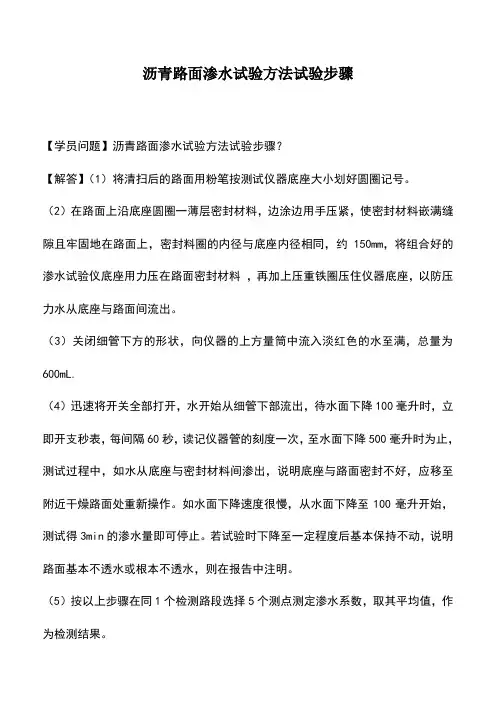 沥青路面渗水试验方法试验步骤

【学员问题】沥青路面渗水试验方法试验步骤？

【解答】（1）将清扫后的路面用粉笔按测试仪器底座大小划好圆圈记号。

（2）在路面上沿底座圆圈一薄层密封材料，边涂边用手压紧，使密封材料嵌满缝隙且牢固地在路面上，密封料圈的内径与底座内径相同，约 150mm，将组合好的渗水试验仪底座用力压在路面密封材料 ，再加上压重铁圈压住仪器底座，以防压力水从底座与路面间流出。

（3）关闭细管下方的形状，向仪器的上方量筒中流入淡红色的水至满，总量为 600mL.

（4）迅速将开关全部打开，水开始从细管下部流出，待水面下降 100 毫升时，立即开支秒表，每间隔 60 秒，读记仪器管的刻度一次，至水面下降 500 毫升时为止，测试过程中，如水从底座与密封材料间渗出，说明底座与路面密封不好，应移至附近干燥路面处重新操作。如水面下降速度很慢，从水面下降至 100 毫升开始，测试得 3min 的渗水量即可停止。若试验时下降至一定程度后基本保持不动，说明路面基本不透水或根本不透水，则在报告中注明。

（5）按以上步骤在同 1 个检测路段选择 5 个测点测定渗水系数，取其平均值，作为检测结果。